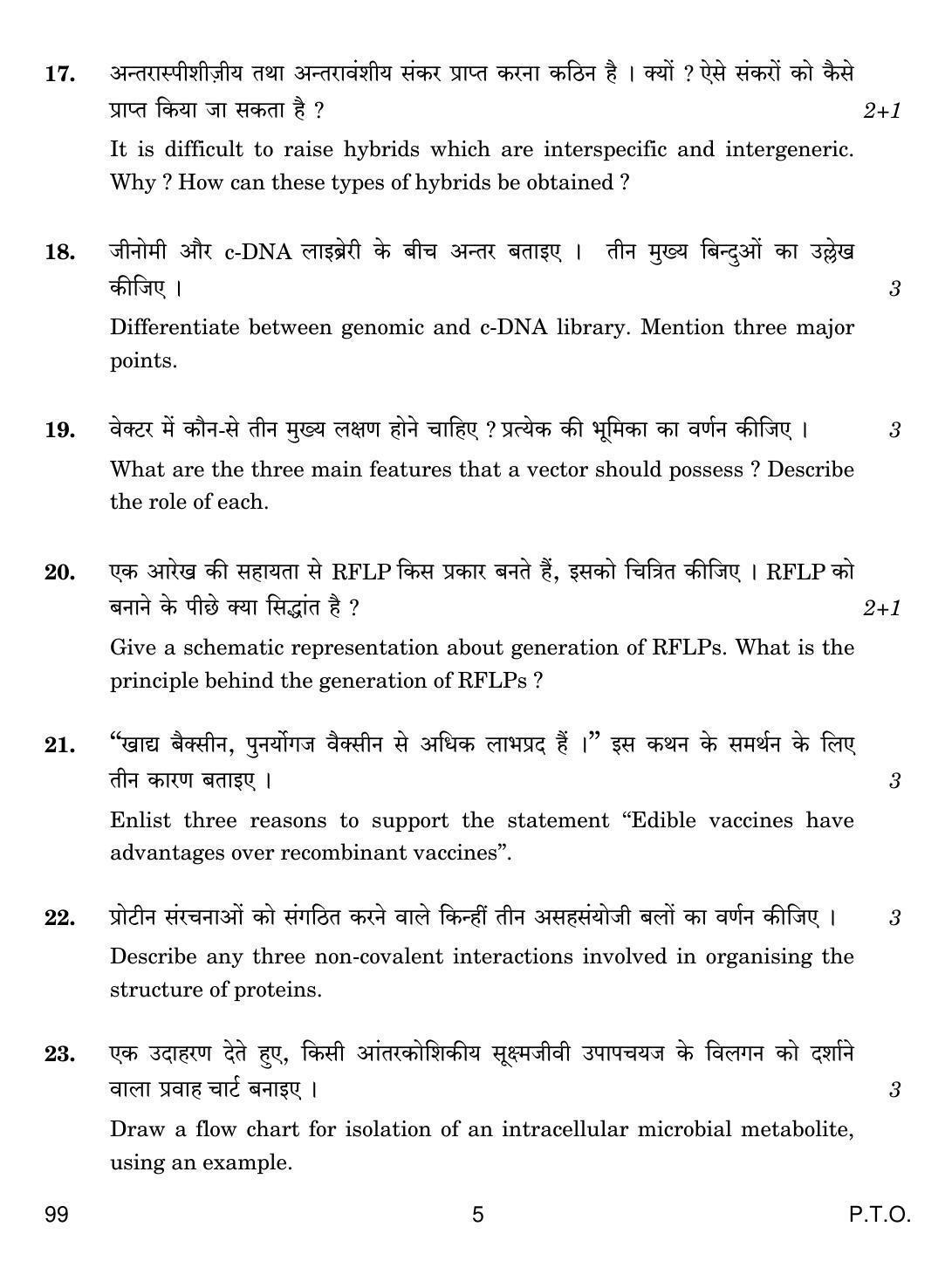 17. अन्तरास्पीशीज़ीय तथा अन्तरावंशीय संकर प्राप्त करना कठिन है । क्यों ? ऐसे संकरों को कैसे प्राप्त किया जा सकता है ? 2+1

It is difficult to raise hybrids which are interspecific and intergeneric. Why ? How can these types of hybrids be obtained ?

18. जीनोमी और c-DNA लाइब्रेरी के बीच अन्तर बताइए । तीन मुख्य बिन्दुओं का उल्लेख कीजिए । 3

Differentiate between genomic and c-DNA library. Mention three major points.

19. वेक्टर में कौन-से तीन मुख्य लक्षण होने चाहिए ? प्रत्येक की भूमिका का वर्णन कीजिए । 3

What are the three main features that a vector should possess ? Describe the role of each.

20. एक आरेख की सहायता से RFLP किस प्रकार बनते हैं, इसको चित्रित कीजिए । RFLP को बनाने के पीछे क्या सिद्धांत है ? 2+1

Give a schematic representation about generation of RFLPs. What is the principle behind the generation of RFLPs ?

21. "खाद्य बैक्सीन, पुनर्योगज वैक्सीन से अधिक लाभप्रद हैं ।" इस कथन के समर्थन के लिए तीन कारण बताइए । 3

Enlist three reasons to support the statement "Edible vaccines have advantages over recombinant vaccines".

22. प्रोटीन संरचनाओं को संगठित करने वाले किन्हीं तीन असहसंयोजी बलों का वर्णन कीजिए । 3

Describe any three non-covalent interactions involved in organising the structure of proteins.

23. एक उदाहरण देते हुए, किसी आंतरकोशिकीय सूक्ष्मजीवी उपापचयज के विलगन को दर्शाने वाला प्रवाह चार्ट बनाइए । 3

Draw a flow chart for isolation of an intracellular microbial metabolite, using an example.

99 5 P.T.O.